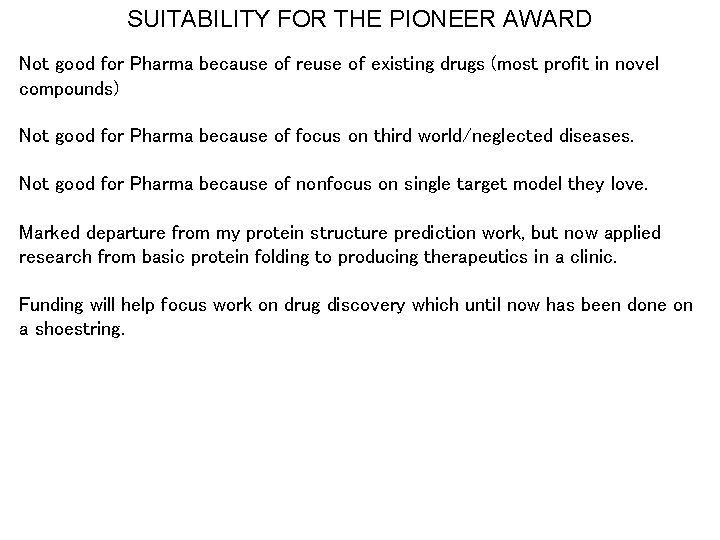 SUITABILITY FOR THE PIONEER AWARD

Not good for Pharma because of reuse of existing drugs (most profit in novel compounds)

Not good for Pharma because of focus on third world/neglected diseases.

Not good for Pharma because of nonfocus on single target model they love.

Marked departure from my protein structure prediction work, but now applied research from basic protein folding to producing therapeutics in a clinic.

Funding will help focus work on drug discovery which until now has been done on a shoestring.